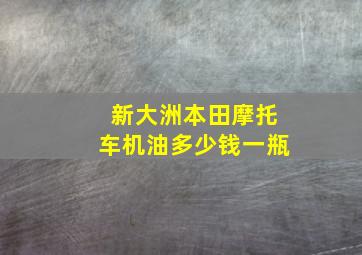 新大洲本田摩托车机油多少钱一瓶